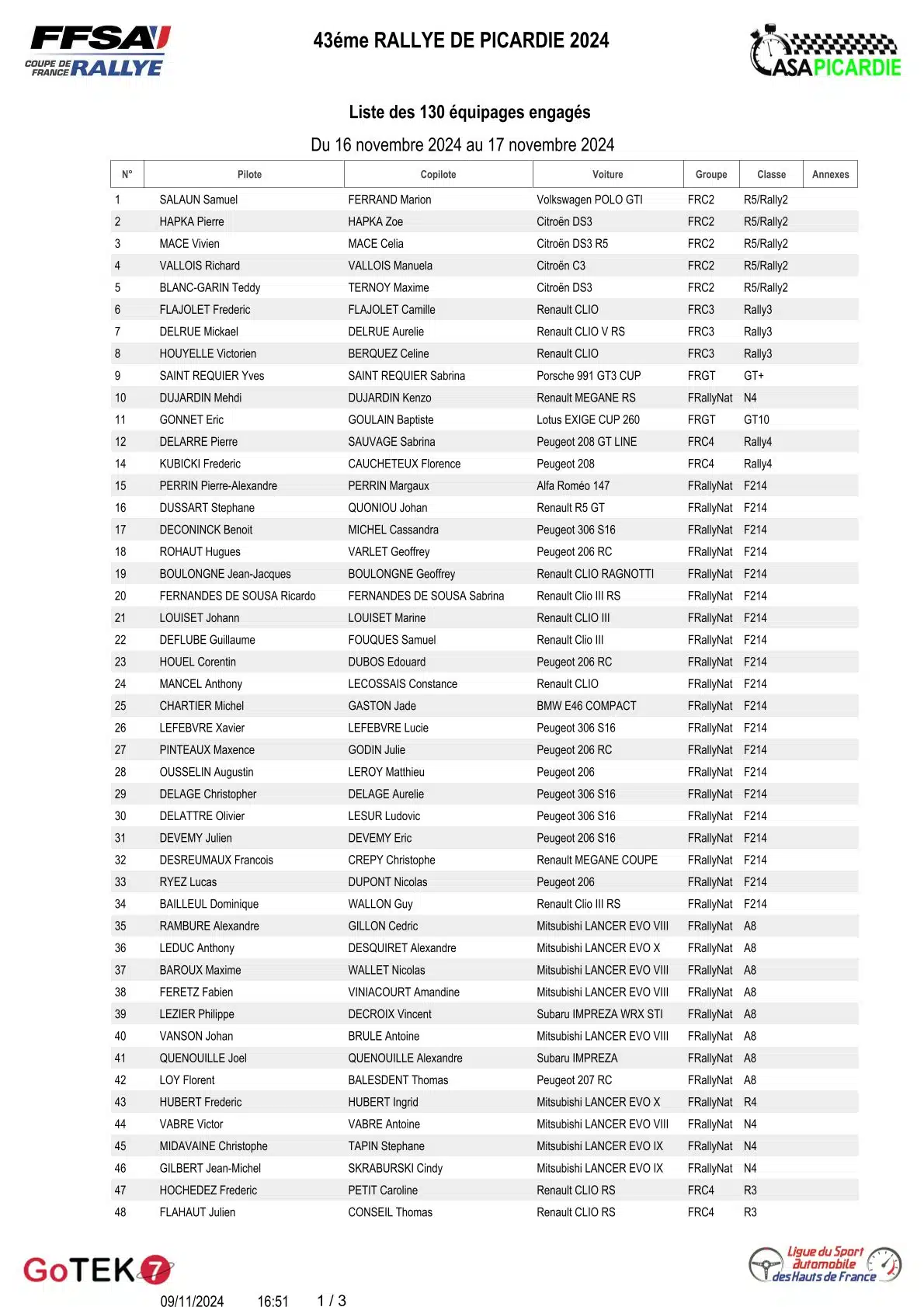 FFSA COUPE DE FRANCE RALLYE

43éme RALLYE DE PICARDIE 2024

ASAPICARDIE

Liste des 130 équipages engagés

Du 16 novembre 2024 au 17 novembre 2024

| N° | Pilote | Copilote | Voiture | Groupe | Classe | Annexes |
|---|---|---|---|---|---|---|
| 1 | SALAUN Samuel | FERRAND Marion | Volkswagen POLO GTI | FRC2 | R5/Rally2 | |
| 2 | HAPKA Pierre | HAPKA Zoe | Citroën DS3 | FRC2 | R5/Rally2 | |
| 3 | MACE Vivien | MACE Celia | Citroën DS3 R5 | FRC2 | R5/Rally2 | |
| 4 | VALLOIS Richard | VALLOIS Manuela | Citroën C3 | FRC2 | R5/Rally2 | |
| 5 | BLANC-GARIN Teddy | TERNOY Maxime | Citroën DS3 | FRC2 | R5/Rally2 | |
| 6 | FLAJOLET Frederic | FLAJOLET Camille | Renault CLIO | FRC3 | Rally3 | |
| 7 | DELRUE Mickael | DELRUE Aurelie | Renault CLIO V RS | FRC3 | Rally3 | |
| 8 | HOUYELLE Victorien | BERQUEZ Celine | Renault CLIO | FRC3 | Rally3 | |
| 9 | SAINT REQUIER Yves | SAINT REQUIER Sabrina | Porsche 991 GT3 CUP | FRGT | GT+ | |
| 10 | DUJARDIN Mehdi | DUJARDIN Kenzo | Renault MEGANE RS | FRallyNat | N4 | |
| 11 | GONNET Eric | GOULAIN Baptiste | Lotus EXIGE CUP 260 | FRGT | GT10 | |
| 12 | DELARRE Pierre | SAUVAGE Sabrina | Peugeot 208 GT LINE | FRC4 | Rally4 | |
| 14 | KUBICKI Frederic | CAUCHETEUX Florence | Peugeot 208 | FRC4 | Rally4 | |
| 15 | PERRIN Pierre-Alexandre | PERRIN Margaux | Alfa Roméo 147 | FRallyNat | F214 | |
| 16 | DUSSART Stephane | QUONIOU Johan | Renault R5 GT | FRallyNat | F214 | |
| 17 | DECONINCK Benoit | MICHEL Cassandra | Peugeot 306 S16 | FRallyNat | F214 | |
| 18 | ROHAUT Hugues | VARLET Geoffrey | Peugeot 206 RC | FRallyNat | F214 | |
| 19 | BOULONGNE Jean-Jacques | BOULONGNE Geoffrey | Renault CLIO RAGNOTTI | FRallyNat | F214 | |
| 20 | FERNANDES DE SOUSA Ricardo | FERNANDES DE SOUSA Sabrina | Renault Clio III RS | FRallyNat | F214 | |
| 21 | LOUISET Johann | LOUISET Marine | Renault CLIO III | FRallyNat | F214 | |
| 22 | DEFLUBE Guillaume | FOUQUES Samuel | Renault Clio III | FRallyNat | F214 | |
| 23 | HOUEL Corentin | DUBOS Edouard | Peugeot 206 RC | FRallyNat | F214 | |
| 24 | MANCEL Anthony | LECOSSAIS Constance | Renault CLIO | FRallyNat | F214 | |
| 25 | CHARTIER Michel | GASTON Jade | BMW E46 COMPACT | FRallyNat | F214 | |
| 26 | LEFEBVRE Xavier | LEFEBVRE Lucie | Peugeot 306 S16 | FRallyNat | F214 | |
| 27 | PINTEAUX Maxence | GODIN Julie | Peugeot 206 RC | FRallyNat | F214 | |
| 28 | OUSSELIN Augustin | LEROY Matthieu | Peugeot 206 | FRallyNat | F214 | |
| 29 | DELAGE Christopher | DELAGE Aurelie | Peugeot 306 S16 | FRallyNat | F214 | |
| 30 | DELATTRE Olivier | LESUR Ludovic | Peugeot 306 S16 | FRallyNat | F214 | |
| 31 | DEVEMY Julien | DEVEMY Eric | Peugeot 206 S16 | FRallyNat | F214 | |
| 32 | DESREUMAUX Francois | CREPY Christophe | Renault MEGANE COUPE | FRallyNat | F214 | |
| 33 | RYEZ Lucas | DUPONT Nicolas | Peugeot 206 | FRallyNat | F214 | |
| 34 | BAILLEUL Dominique | WALLON Guy | Renault Clio III RS | FRallyNat | F214 | |
| 35 | RAMBURE Alexandre | GILLON Cedric | Mitsubishi LANCER EVO VIII | FRallyNat | A8 | |
| 36 | LEDUC Anthony | DESQUIRET Alexandre | Mitsubishi LANCER EVO X | FRallyNat | A8 | |
| 37 | BAROUX Maxime | WALLET Nicolas | Mitsubishi LANCER EVO VIII | FRallyNat | A8 | |
| 38 | FERETZ Fabien | VINIACOURT Amandine | Mitsubishi LANCER EVO VIII | FRallyNat | A8 | |
| 39 | LEZIER Philippe | DECROIX Vincent | Subaru IMPREZA WRX STI | FRallyNat | A8 | |
| 40 | VANSON Johan | BRULE Antoine | Mitsubishi LANCER EVO VIII | FRallyNat | A8 | |
| 41 | QUENOUILLE Joel | QUENOUILLE Alexandre | Subaru IMPREZA | FRallyNat | A8 | |
| 42 | LOY Florent | BALESDENT Thomas | Peugeot 207 RC | FRallyNat | A8 | |
| 43 | HUBERT Frederic | HUBERT Ingrid | Mitsubishi LANCER EVO X | FRallyNat | R4 | |
| 44 | VABRE Victor | VABRE Antoine | Mitsubishi LANCER EVO VIII | FRallyNat | N4 | |
| 45 | MIDAVAINE Christophe | TAPIN Stephane | Mitsubishi LANCER EVO IX | FRallyNat | N4 | |
| 46 | GILBERT Jean-Michel | SKRABURSKI Cindy | Mitsubishi LANCER EVO IX | FRallyNat | N4 | |
| 47 | HOCHEDEZ Frederic | PETIT Caroline | Renault CLIO RS | FRC4 | R3 | |
| 48 | FLAHAUT Julien | CONSEIL Thomas | Renault CLIO RS | FRC4 | R3 | |

GoTEK 7

Ligue du Sport Automobile des Hauts de France

09/11/2024 16:51 1 / 3